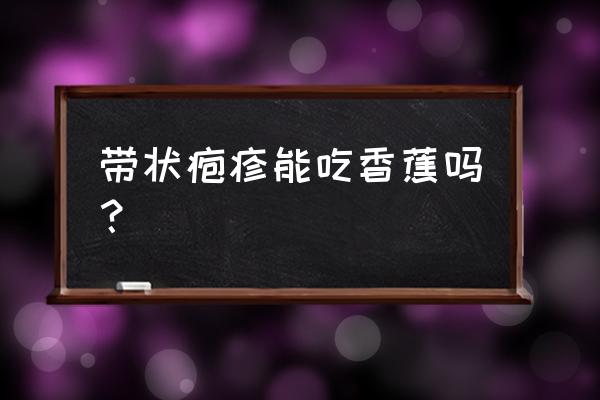 带状疱疹能吃香蕉吗？